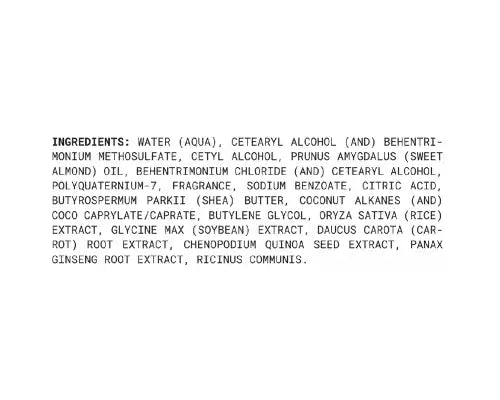 INGREDIENTS: WATER (AQUA), CETEARYL ALCOHOL (AND) BEHENTRIMONIUM METHOSULFATE, CETYL ALCOHOL, PRUNUS AMYGDALUS (SWEET ALMOND) OIL, BEHENTRIMONIUM CHLORIDE (AND) CETEARYL ALCOHOL, POLYQUATERNIUM-7, FRAGRANCE, SODIUM BENZOATE, CITRIC ACID, BUTYROSPERMUM PARKII (SHEA) BUTTER, COCONUT ALKANES (AND) COCO CAPRYLATE/CAPRATE, BUTYLENE GLYCOL, ORYZA SATIVA (RICE) EXTRACT, GLYCINE MAX (SOYBEAN) EXTRACT, DAUCUS CAROTA (CARROT) ROOT EXTRACT, CHENOPODIUM QUINOA SEED EXTRACT, PANAX GINSENG ROOT EXTRACT, RICINUS COMMUNIS.